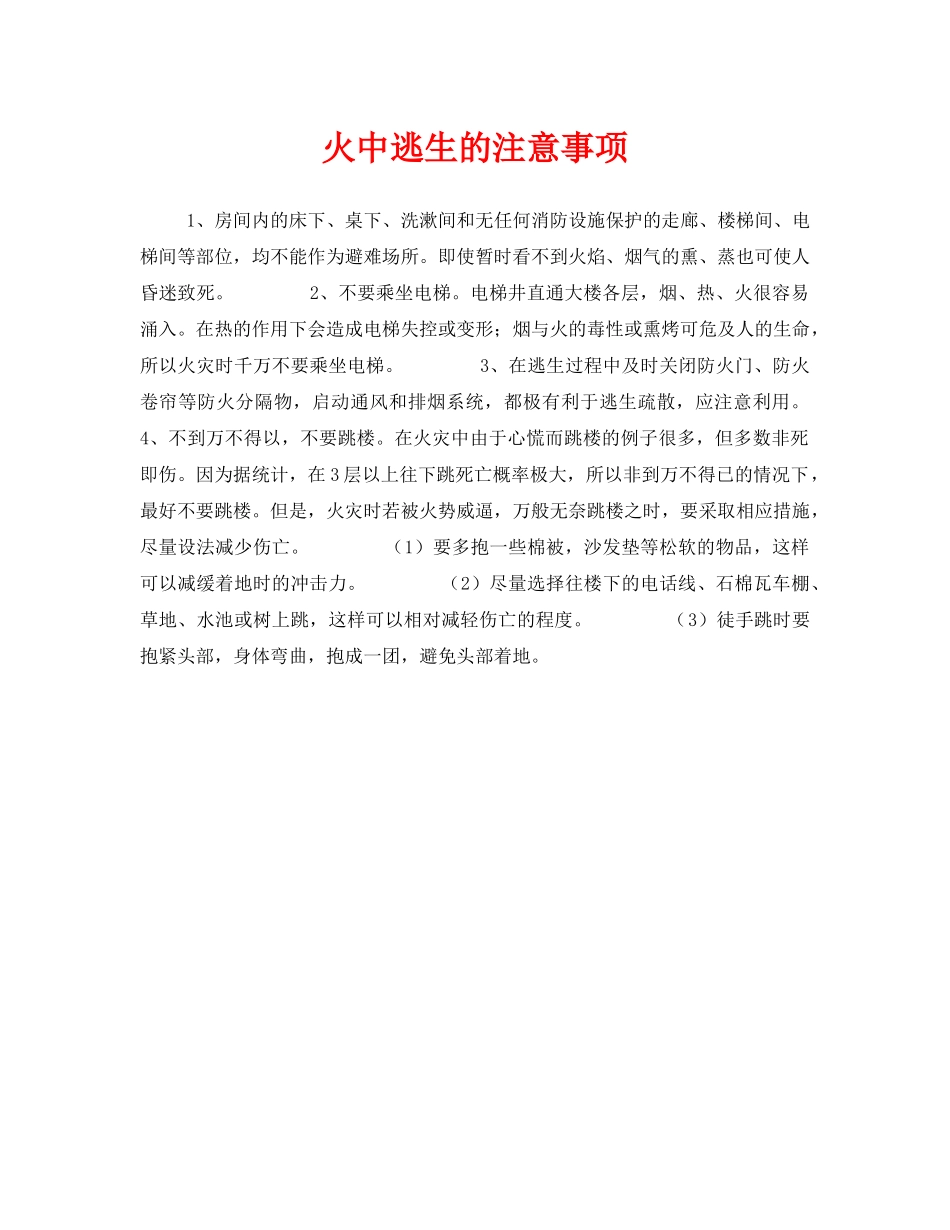 火中逃生的注意事项

1、房间内的床下、桌下、洗漱间和无任何消防设施保护的走廊、楼梯间、电梯间等部位，均不能作为避难场所。即使暂时看不到火焰、烟气的熏、蒸也可使人昏迷致死。　　　　2、不要乘坐电梯。电梯井直通大楼各层，烟、热、火很容易涌入。在热的作用下会造成电梯失控或变形；烟与火的毒性或熏烤可危及人的生命，所以火灾时千万不要乘坐电梯。　　　　3、在逃生过程中及时关闭防火门、防火卷帘等防火分隔物，启动通风和排烟系统，都极有利于逃生疏散，应注意利用。4、不到万不得以，不要跳楼。在火灾中由于心慌而跳楼的例子很多，但多数非死即伤。因为据统计，在3层以上往下跳死亡概率极大，所以非到万不得已的情况下，最好不要跳楼。但是，火灾时若被火势威逼，万般无奈跳楼之时，要采取相应措施，尽量设法减少伤亡。　　　　（1）要多抱一些棉被，沙发垫等松软的物品，这样可以减缓着地时的冲击力。　　　　（2）尽量选择往楼下的电话线、石棉瓦车棚、草地、水池或树上跳，这样可以相对减轻伤亡的程度。　　　　（3）徒手跳时要抱紧头部，身体弯曲，抱成一团，避免头部着地。